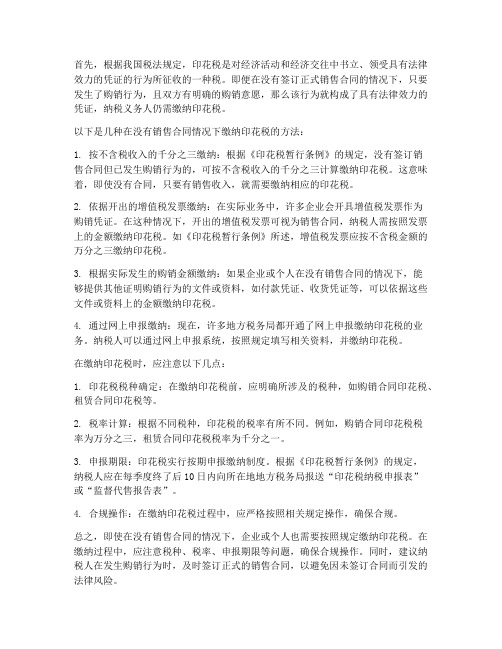 首先，根据我国税法规定，印花税是对经济活动和经济交往中书立、领受具有法律效力的凭证的行为所征收的一种税。即使在没有签订正式销售合同的情况下，只要发生了购销行为，且双方有明确的购销意愿，那么该行为就构成了具有法律效力的凭证，纳税义务人仍需缴纳印花税。

以下是几种在没有销售合同情况下缴纳印花税的方法：

1. 按不含税收入的千分之三缴纳：根据《印花税暂行条例》的规定，没有签订销售合同但已发生购销行为的，可按不含税收入的千分之三计算缴纳印花税。这意味着，即使没有合同，只要有销售收入，就需要缴纳相应的印花税。

2. 依据开出的增值税发票缴纳：在实际业务中，许多企业会开具增值税发票作为购销凭证。在这种情况下，开出的增值税发票可视为销售合同，纳税人需按照发票上的金额缴纳印花税。如《印花税暂行条例》所述，增值税发票应按不含税金额的万分之三缴纳印花税。

3. 根据实际发生的购销金额缴纳：如果企业或个人在没有销售合同的情况下，能够提供其他证明购销行为的文件或资料，如付款凭证、收货凭证等，可以依据这些文件或资料上的金额缴纳印花税。

4. 通过网上申报缴纳：现在，许多地方税务局都开通了网上申报缴纳印花税的业务。纳税人可以通过网上申报系统，按照规定填写相关资料，并缴纳印花税。

在缴纳印花税时，应注意以下几点：

1. 印花税税种确定：在缴纳印花税前，应明确所涉及的税种，如购销合同印花税、租赁合同印花税等。

2. 税率计算：根据不同税种，印花税的税率有所不同。例如，购销合同印花税税率为万分之三，租赁合同印花税税率为千分之一。

3. 申报期限：印花税实行按期申报缴纳制度。根据《印花税暂行条例》的规定，纳税人应在每季度终了后10日内向所在地地方税务局报送“印花税纳税申报表”或“监督代售报告表”。

4. 合规操作：在缴纳印花税过程中，应严格按照相关规定操作，确保合规。

总之，即使在没有销售合同的情况下，企业或个人也需要按照规定缴纳印花税。在缴纳过程中，应注意税种、税率、申报期限等问题，确保合规操作。同时，建议纳税人在发生购销行为时，及时签订正式的销售合同，以避免因未签订合同而引发的法律风险。